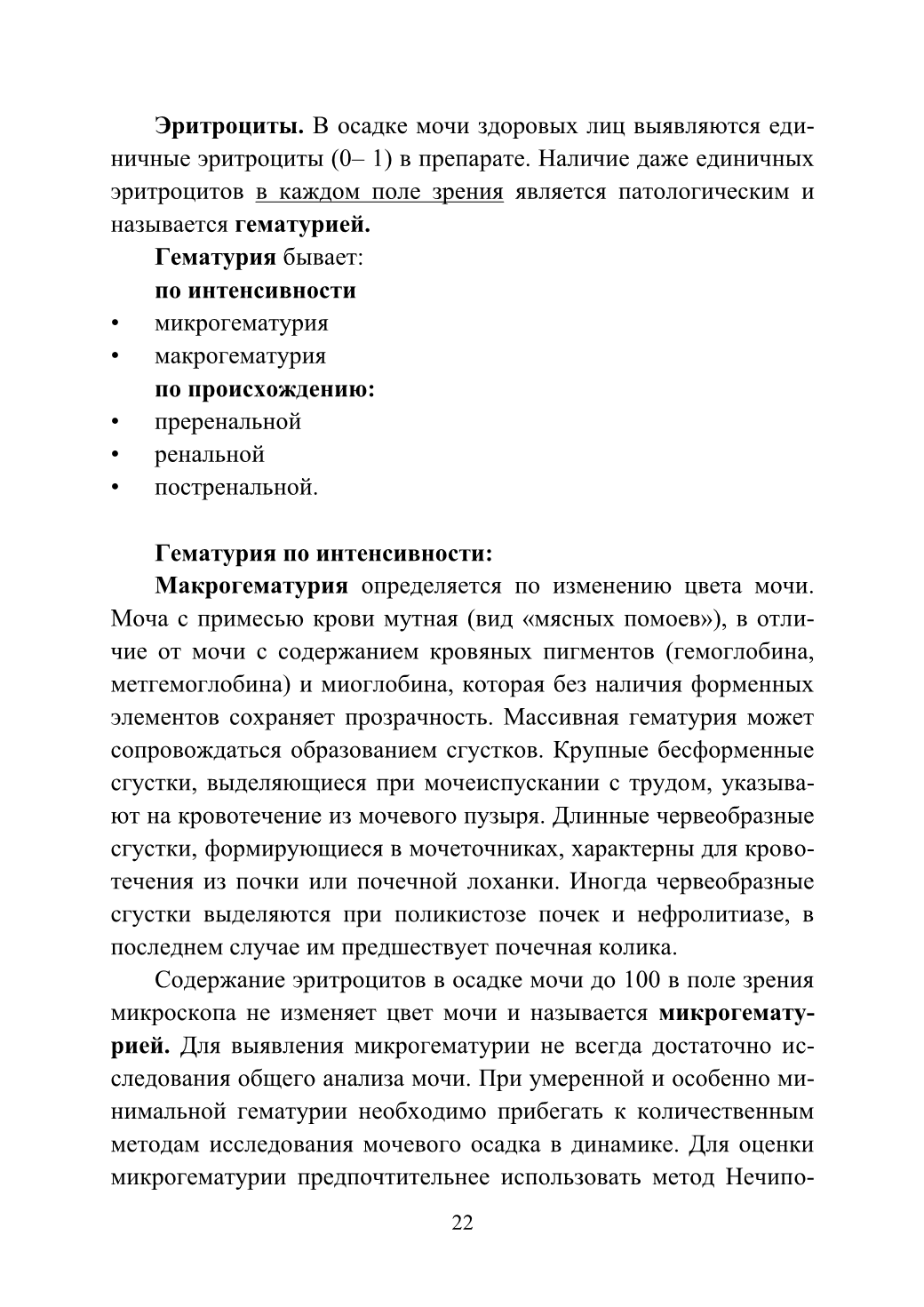 Эритроциты. В осадке мочи здоровых лиц выявляются единичные эритроциты (0– 1) в препарате. Наличие даже единичных эритроцитов в каждом поле зрения является патологическим и называется гематурией.

Гематурия бывает:

по интенсивности

• микрогематурия
• макрогематурия

по происхождению:

• преренальной
• ренальной
• постренальной.

Гематурия по интенсивности:

Макрогематурия определяется по изменению цвета мочи. Моча с примесью крови мутная (вид «мясных помоев»), в отличие от мочи с содержанием кровяных пигментов (гемоглобина, метгемоглобина) и миоглобина, которая без наличия форменных элементов сохраняет прозрачность. Массивная гематурия может сопровождаться образованием сгустков. Крупные бесформенные сгустки, выделяющиеся при мочеиспускании с трудом, указывают на кровотечение из мочевого пузыря. Длинные червеобразные сгустки, формирующиеся в мочеточниках, характерны для кровотечения из почки или почечной лоханки. Иногда червеобразные сгустки выделяются при поликистозе почек и нефролитиазе, в последнем случае им предшествует почечная колика.

Содержание эритроцитов в осадке мочи до 100 в поле зрения микроскопа не изменяет цвет мочи и называется микрогематурией. Для выявления микрогематурии не всегда достаточно исследования общего анализа мочи. При умеренной и особенно минимальной гематурии необходимо прибегать к количественным методам исследования мочевого осадка в динамике. Для оценки микрогематурии предпочтительнее использовать метод Нечипо-

22